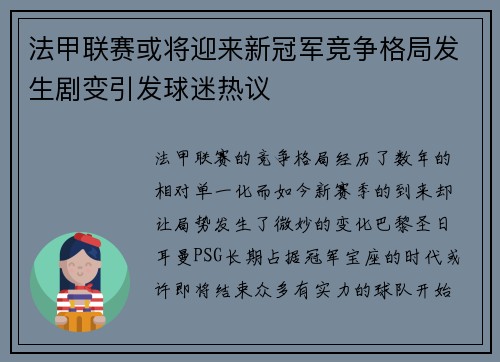 法甲联赛或将迎来新冠军竞争格局发生剧变引发球迷热议

法甲联赛的竞争格局经历了数年的相对单一化而如今新赛季的到来却让局势发生了微妙的变化巴黎圣日耳曼PSG长期占据冠军宝座的时代或许即将结束众多有实力的球队开始